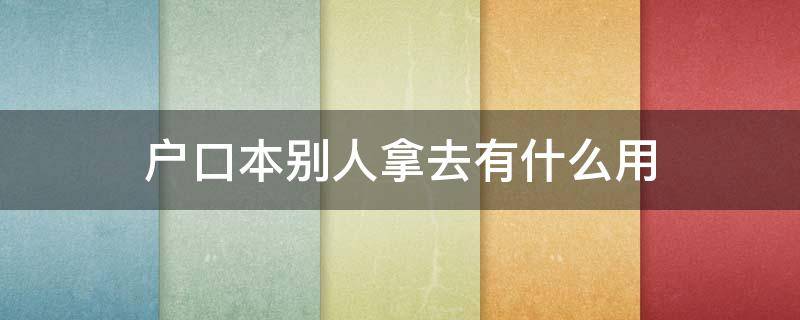 户口本别人拿去有什么用